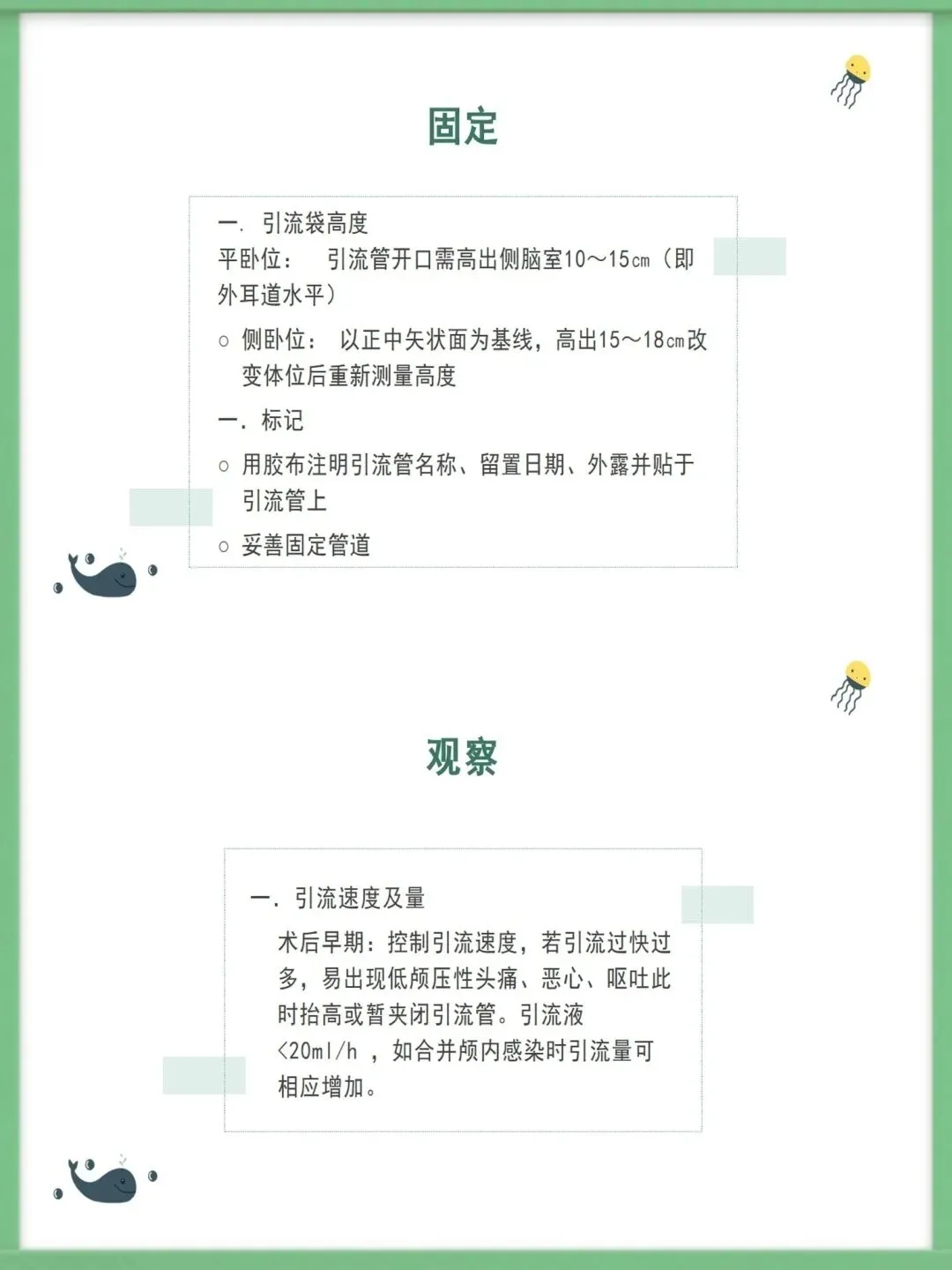 固定

一. 引流袋高度
平卧位： 引流管开口需高出侧脑室10～15cm（即外耳道水平）

○ 侧卧位： 以正中矢状面为基线，高出15～18cm改变体位后重新测量高度

一. 标记

○ 用胶布注明引流管名称、留置日期、外露并贴于引流管上

○ 妥善固定管道

观察

一. 引流速度及量

术后早期：控制引流速度，若引流过快过多，易出现低颅压性头痛、恶心、呕吐此时抬高或暂夹闭引流管。引流液<20ml/h ，如合并颅内感染时引流量可相应增加。